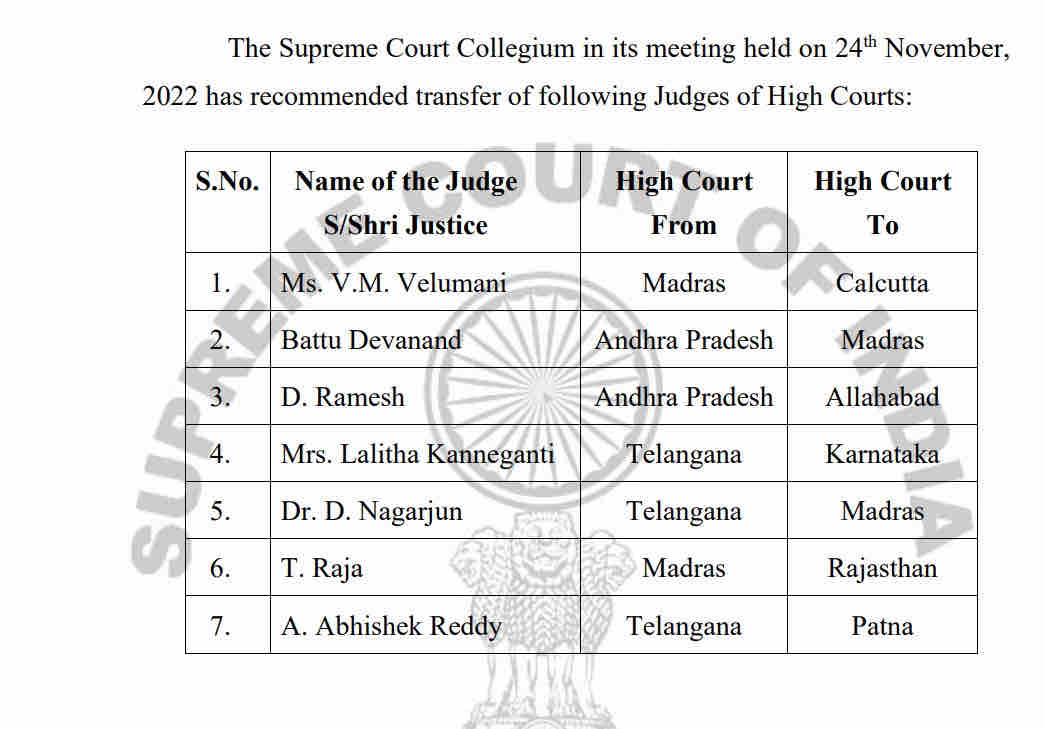 The Supreme Court Collegium in its meeting held on 24$^{th}$ November, 2022 has recommended transfer of following Judges of High Courts:

| S.No. | Name of the Judge S/Shri Justice | High Court From | High Court To |
|---|---|---|---|
| 1. | Ms. V.M. Velumani | Madras | Calcutta |
| 2. | Battu Devanand | Andhra Pradesh | Madras |
| 3. | D. Ramesh | Andhra Pradesh | Allahabad |
| 4. | Mrs. Lalitha Kanneganti | Telangana | Karnataka |
| 5. | Dr. D. Nagarjun | Telangana | Madras |
| 6. | T. Raja | Madras | Rajasthan |
| 7. | A. Abhishek Reddy | Telangana | Patna |

SUPREME COURT OF INDIA